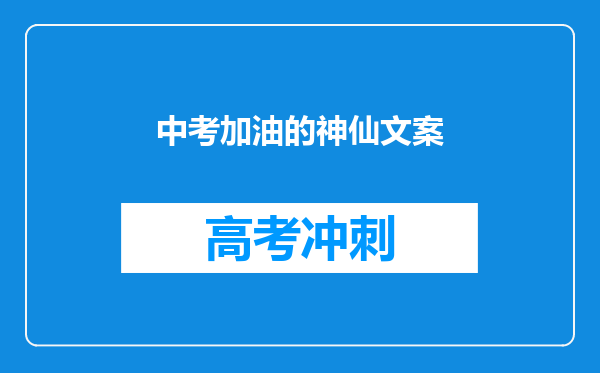 中考加油的神仙文案

高考冲刺